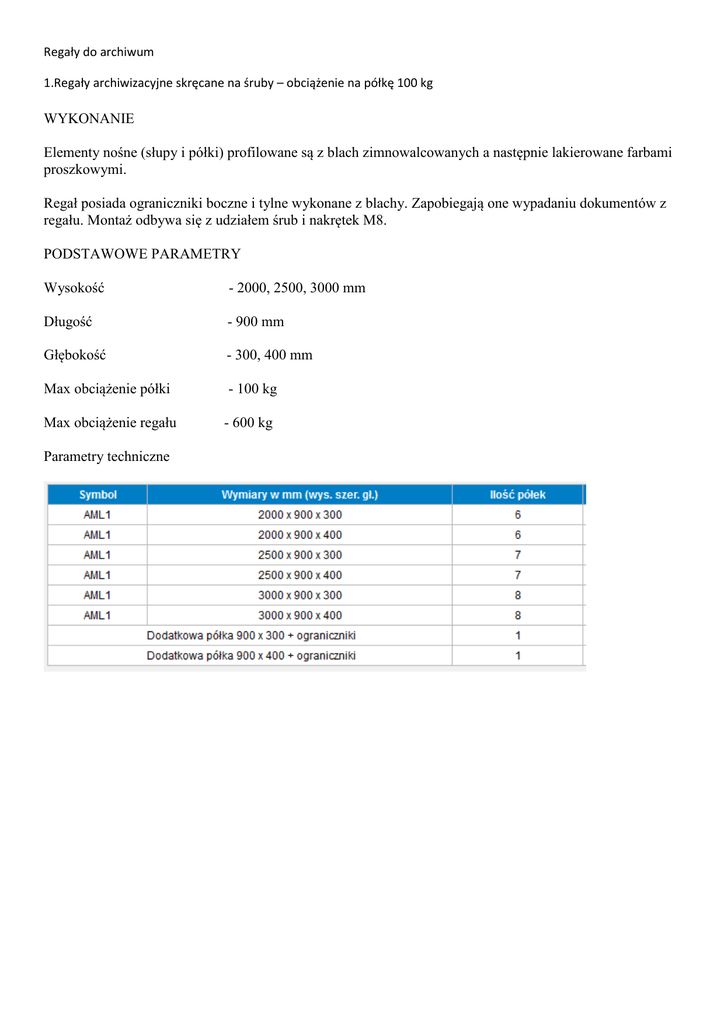 Regały do archiwum

1.Regały archiwizacyjne skręcane na śruby – obciążenie na półkę 100 kg

WYKONANIE

Elementy nośne (słupy i półki) profilowane są z blach zimnowalcowanych a następnie lakierowane farbami proszkowymi.

Regał posiada ograniczniki boczne i tylne wykonane z blachy. Zapobiegają one wypadaniu dokumentów z regału. Montaż odbywa się z udziałem śrub i nakrętek M8.

PODSTAWOWE PARAMETRY

Wysokość - 2000, 2500, 3000 mm

Długość - 900 mm

Głębokość - 300, 400 mm

Max obciążenie półki - 100 kg

Max obciążenie regału - 600 kg

Parametry techniczne

| Symbol | Wymiary w mm (wys. szer. gł.) | Ilość półek |
|---|---|---|
| AML1 | 2000 x 900 x 300 | 6 |
| AML1 | 2000 x 900 x 400 | 6 |
| AML1 | 2500 x 900 x 300 | 7 |
| AML1 | 2500 x 900 x 400 | 7 |
| AML1 | 3000 x 900 x 300 | 8 |
| AML1 | 3000 x 900 x 400 | 8 |
| Dodatkowa półka 900 x 300 + ograniczniki | | 1 |
| Dodatkowa półka 900 x 400 + ograniczniki | | 1 |